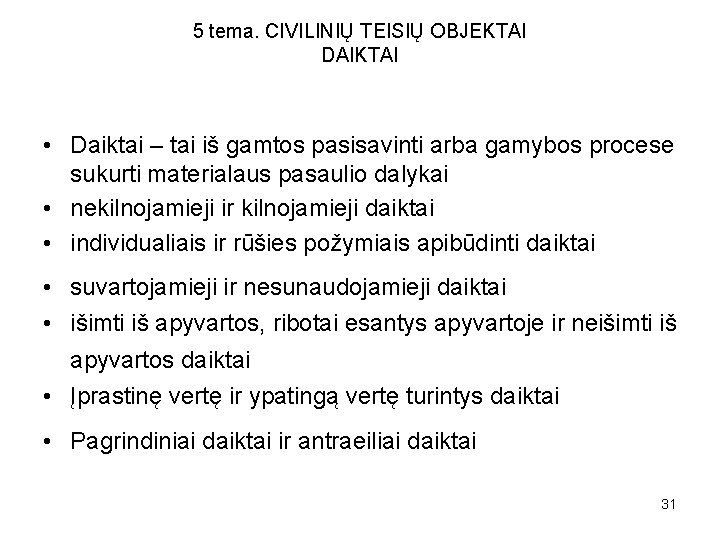 5 tema. CIVILINIŲ TEISIŲ OBJEKTAI
DAIKTAI

• Daiktai – tai iš gamtos pasisavinti arba gamybos procese sukurti materialaus pasaulio dalykai
• nekilnojamieji ir kilnojamieji daiktai
• individualiais ir rūšies požymiais apibūdinti daiktai
• suvartojamieji ir nesunaudojamieji daiktai
• išimti iš apyvartos, ribotai esantys apyvartoje ir neišimti iš apyvartos daiktai
• Įprastinę vertę ir ypatingą vertę turintys daiktai
• Pagrindiniai daiktai ir antraeiliai daiktai

31